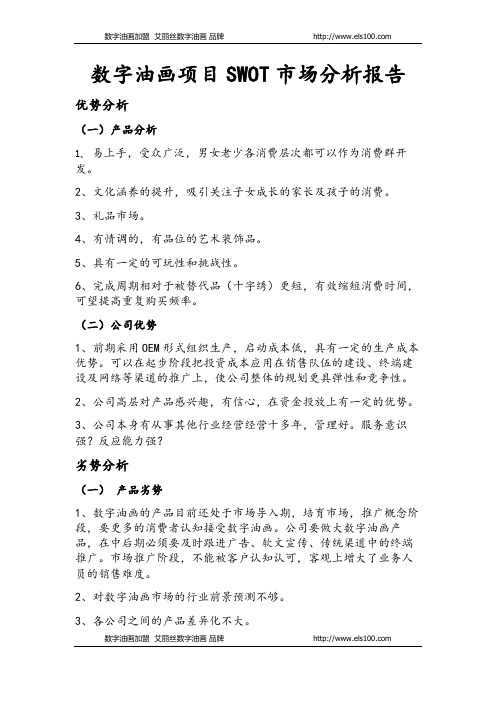 数字油画加盟 艾丽丝数字油画 品牌 http://www.els100.com

数字油画项目 SWOT 市场分析报告

优势分析

（一）产品分析

1、易上手，受众广泛，男女老少各消费层次都可以作为消费群开发。

2、文化涵养的提升，吸引关注子女成长的家长及孩子的消费。

3、礼品市场。

4、有情调的，有品位的艺术装饰品。

5、具有一定的可玩性和挑战性。

6、完成周期相对于被替代品（十字绣）更短，有效缩短消费时间，可望提高重复购买频率。

（二）公司优势

1、前期采用 OEM 形式组织生产，启动成本低，具有一定的生产成本优势。可以在起步阶段把投资成本应用在销售队伍的建设、终端建设及网络等渠道的推广上，使公司整体的规划更具弹性和竞争性。

2、公司高层对产品感兴趣，有信心，在资金投放上有一定的优势。

3、公司本身有从事其他行业经营经营十多年，管理好。服务意识强？反应能力强？

劣势分析

（一） 产品劣势

1、数字油画的产品目前还处于市场导入期，培育市场，推广概念阶段，要更多的消费者认知接受数字油画。公司要做大数字油画产品，在中后期必须要及时跟进广告、软文宣传、传统渠道中的终端推广。市场推广阶段，不能被客户认知认可，客观上增大了业务人员的销售难度。

2、对数字油画市场的行业前景预测不够。

3、各公司之间的产品差异化不大。

数字油画加盟 艾丽丝数字油画 品牌 http://www.els100.com